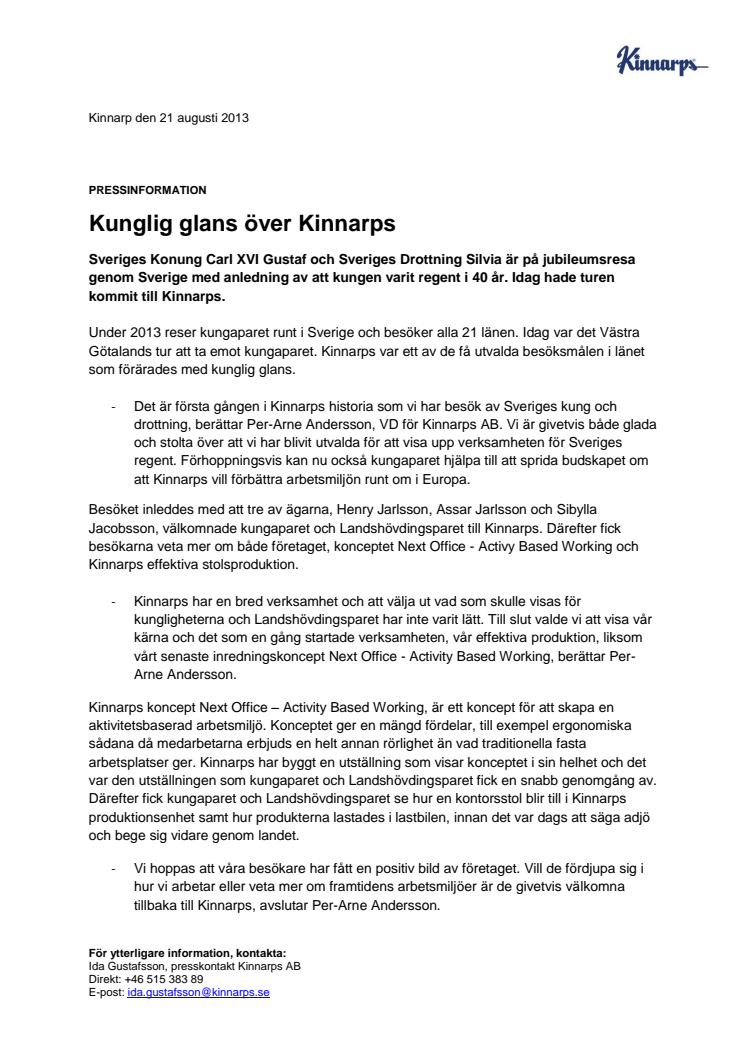 Kinnarps

Kinnarp den 21 augusti 2013

PRESSINFORMATION

Kunglig glans över Kinnarps

Sveriges Konung Carl XVI Gustaf och Sveriges Drottning Silvia är på jubileumsresa genom Sverige med anledning av att kungen varit regent i 40 år. Idag hade turen kommit till Kinnarps.

Under 2013 reser kungaparet runt i Sverige och besöker alla 21 länen. Idag var det Västra Götalands tur att ta emot kungaparet. Kinnarps var ett av de få utvalda besöksmålen i länet som förärades med kunglig glans.

- Det är första gången i Kinnarps historia som vi har besök av Sveriges kung och drottning, berättar Per-Arne Andersson, VD för Kinnarps AB. Vi är givetvis både glada och stolta över att vi har blivit utvalda för att visa upp verksamheten för Sveriges regent. Förhoppningsvis kan nu också kungaparet hjälpa till att sprida budskapet om att Kinnarps vill förbättra arbetsmiljön runt om i Europa.

Besöket inleddes med att tre av ägarna, Henry Jarlsson, Assar Jarlsson och Sibylla Jacobsson, välkomnade kungaparet och Landshövdingsparet till Kinnarps. Därefter fick besökarna veta mer om både företaget, konceptet Next Office - Activy Based Working och Kinnarps effektiva stolsproduktion.

- Kinnarps har en bred verksamhet och att välja ut vad som skulle visas för kungligheterna och Landshövdingsparet har inte varit lätt. Till slut valde vi att visa vår kärna och det som en gång startade verksamheten, vår effektiva produktion, liksom vårt senaste inredningskoncept Next Office - Activity Based Working, berättar Per-Arne Andersson.

Kinnarps koncept Next Office – Activity Based Working, är ett koncept för att skapa en aktivitetsbaserad arbetsmiljö. Konceptet ger en mängd fördelar, till exempel ergonomiska sådana då medarbetarna erbjuds en helt annan rörlighet än vad traditionella fasta arbetsplatser ger. Kinnarps har byggt en utställning som visar konceptet i sin helhet och det var den utställningen som kungaparet och Landshövdingsparet fick en snabb genomgång av. Därefter fick kungaparet och Landshövdingsparet se hur en kontorsstol blir till i Kinnarps produktionsenhet samt hur produkterna lastades i lastbilen, innan det var dags att säga adjö och bege sig vidare genom landet.

- Vi hoppas att våra besökare har fått en positiv bild av företaget. Vill de fördjupa sig i hur vi arbetar eller veta mer om framtidens arbetsmiljöer är de givetvis välkomna tillbaka till Kinnarps, avslutar Per-Arne Andersson.

För ytterligare information, kontakta:
Ida Gustafsson, presskontakt Kinnarps AB
Direkt: +46 515 383 89
E-post: ida.gustafsson@kinnarps.se